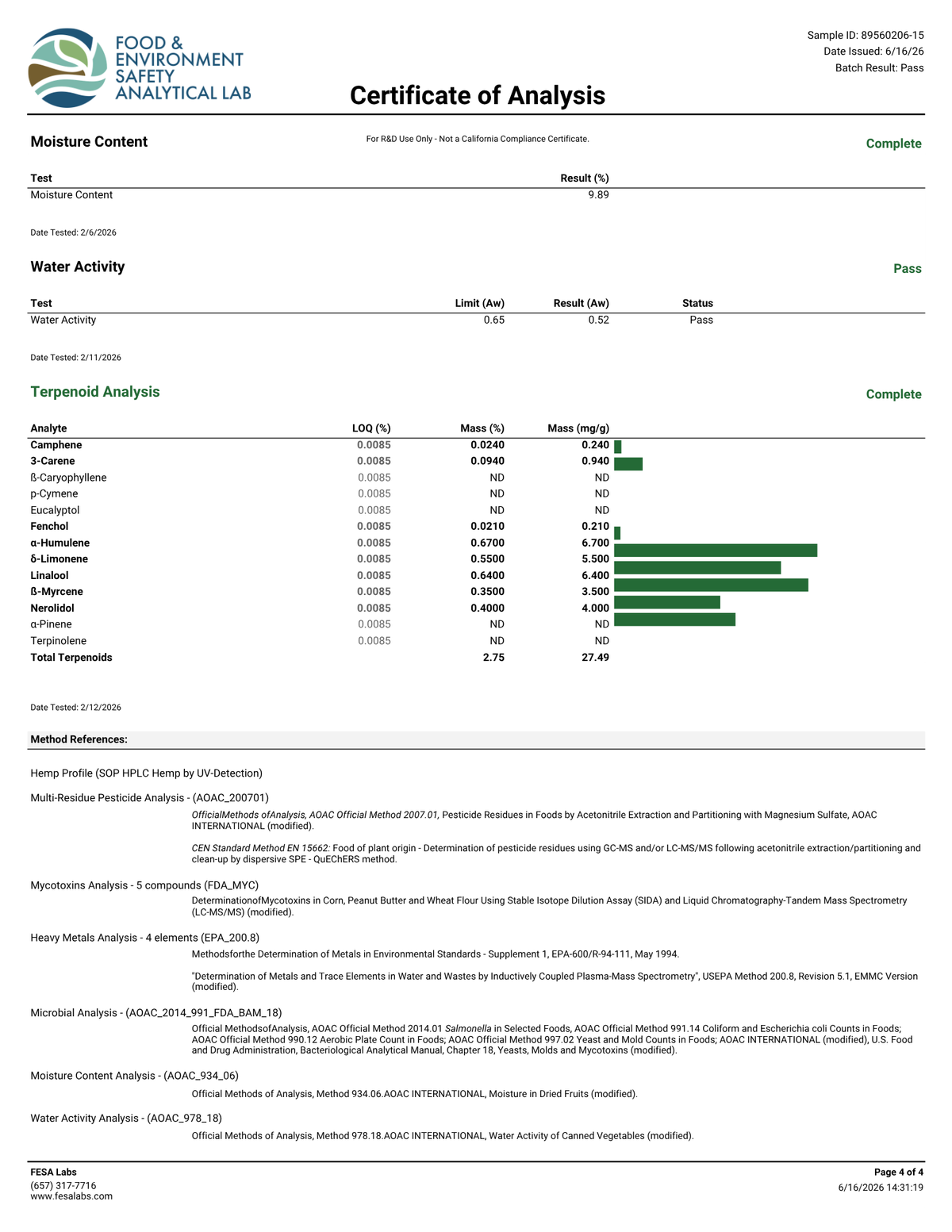 FOOD &
ENVIRONMENT
SAFETY
ANALYTICAL LAB

Sample ID: 89560206-15
Date Issued: 6/16/26
Batch Result: Pass

Certificate of Analysis

Moisture Content

For R&D Use Only - Not a California Compliance Certificate.

Complete

| Test | Result (%) |
|---|---|
| Moisture Content | 9.89 |

Date Tested: 2/6/2026

Water Activity

Pass

| Test | Limit (Aw) | Result (Aw) | Status |
|---|---|---|---|
| Water Activity | 0.65 | 0.52 | Pass |

Date Tested: 2/11/2026

Terpenoid Analysis

Complete

| Analyte | LOQ (%) | Mass (%) | Mass (mg/g) |
|---|---|---|---|
| Camphene | 0.0085 | 0.0240 | 0.240 |
| 3-Carene | 0.0085 | 0.0940 | 0.940 |
| ß-Caryophyllene | 0.0085 | ND | ND |
| p-Cymene | 0.0085 | ND | ND |
| Eucalyptol | 0.0085 | ND | ND |
| Fenchol | 0.0085 | 0.0210 | 0.210 |
| α-Humulene | 0.0085 | 0.6700 | 6.700 |
| δ-Limonene | 0.0085 | 0.5500 | 5.500 |
| Linalool | 0.0085 | 0.6400 | 6.400 |
| ß-Myrcene | 0.0085 | 0.3500 | 3.500 |
| Nerolidol | 0.0085 | 0.4000 | 4.000 |
| α-Pinene | 0.0085 | ND | ND |
| Terpinolene | 0.0085 | ND | ND |
| Total Terpenoids | | 2.75 | 27.49 |

Date Tested: 2/12/2026

Method References:

Hemp Profile (SOP HPLC Hemp by UV-Detection)

Multi-Residue Pesticide Analysis - (AOAC_200701)

OfficialMethods ofAnalysis, AOAC Official Method 2007.01, Pesticide Residues in Foods by Acetonitrile Extraction and Partitioning with Magnesium Sulfate, AOAC INTERNATIONAL (modified).

CEN Standard Method EN 15662: Food of plant origin - Determination of pesticide residues using GC-MS and/or LC-MS/MS following acetonitrile extraction/partitioning and clean-up by dispersive SPE - QuEChERS method.

Mycotoxins Analysis - 5 compounds (FDA_MYC)

DeterminationofMycotoxins in Corn, Peanut Butter and Wheat Flour Using Stable Isotope Dilution Assay (SIDA) and Liquid Chromatography-Tandem Mass Spectrometry (LC-MS/MS) (modified).

Heavy Metals Analysis - 4 elements (EPA_200.8)

Methodsforthe Determination of Metals in Environmental Standards - Supplement 1, EPA-600/R-94-111, May 1994.

"Determination of Metals and Trace Elements in Water and Wastes by Inductively Coupled Plasma-Mass Spectrometry", USEPA Method 200.8, Revision 5.1, EMMC Version (modified).

Microbial Analysis - (AOAC_2014_991_FDA_BAM_18)

Official MethodsofAnalysis, AOAC Official Method 2014.01 Salmonella in Selected Foods, AOAC Official Method 991.14 Coliform and Escherichia coli Counts in Foods; AOAC Official Method 990.12 Aerobic Plate Count in Foods; AOAC Official Method 997.02 Yeast and Mold Counts in Foods; AOAC INTERNATIONAL (modified), U.S. Food and Drug Administration, Bacteriological Analytical Manual, Chapter 18, Yeasts, Molds and Mycotoxins (modified).

Moisture Content Analysis - (AOAC_934_06)

Official Methods of Analysis, Method 934.06.AOAC INTERNATIONAL, Moisture in Dried Fruits (modified).

Water Activity Analysis - (AOAC_978_18)

Official Methods of Analysis, Method 978.18.AOAC INTERNATIONAL, Water Activity of Canned Vegetables (modified).

FESA Labs
(657) 317-7716
www.fesalabs.com

Page 4 of 4
6/16/2026 14:31:19